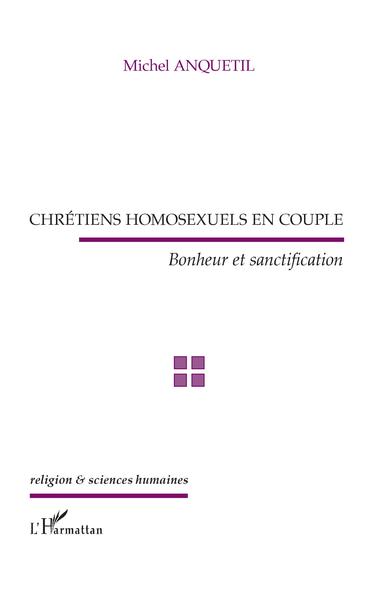 Michel ANQUETIL

CHRÉTIENS HOMOSEXUELS EN COUPLE

Bonheur et sanctification

religion & sciences humaines

L'Harmattan